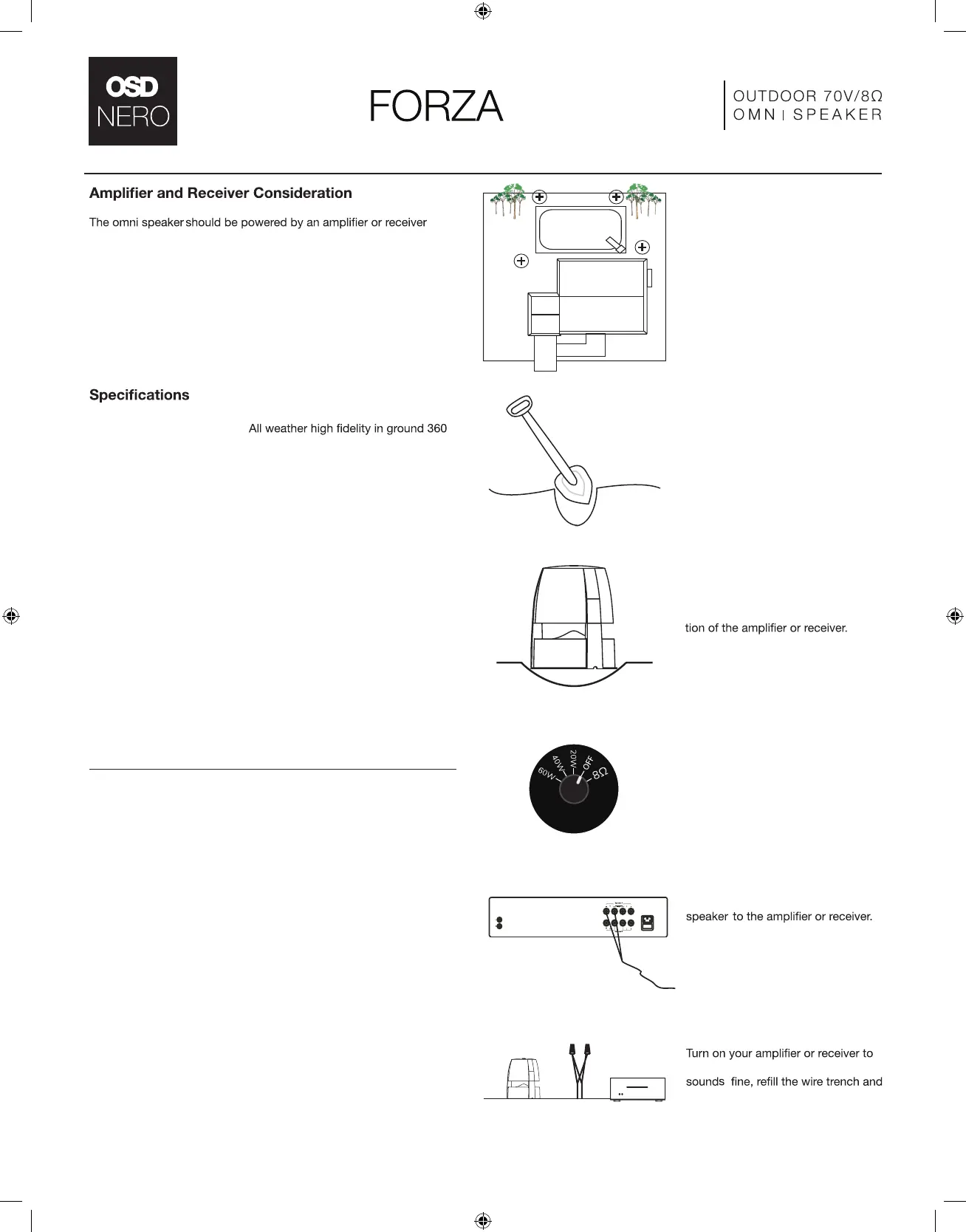 OSD
NERO

FORZA

OUTDOOR 70V/8Ω
OMNI SPEAKER

Amplifier and Receiver Consideration

The omni speaker should be powered by an amplifier or receiver

Specifications

All weather high fidelity in ground 360

tion of the amplifier or receiver.

60W 40W 20W OFF 8Ω

speaker to the amplifier or receiver.

Turn on your amplifier or receiver to

sounds fine, refill the wire trench and